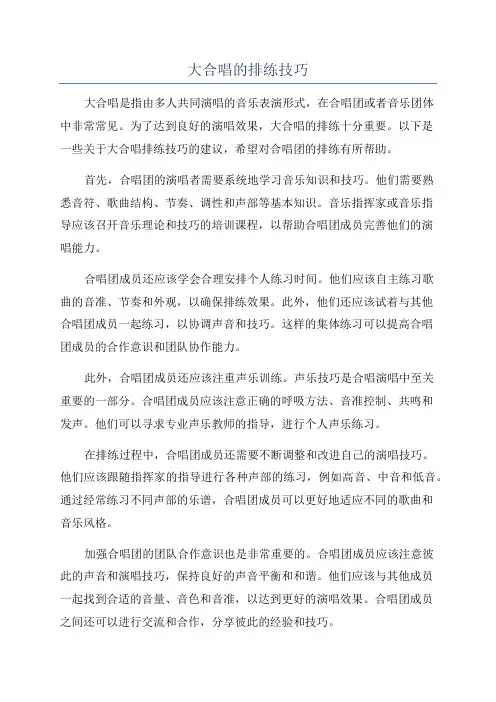 大合唱的排练技巧

大合唱是指由多人共同演唱的音乐表演形式，在合唱团或者音乐团体中非常常见。为了达到良好的演唱效果，大合唱的排练十分重要。以下是一些关于大合唱排练技巧的建议，希望对合唱团的排练有所帮助。

首先，合唱团的演唱者需要系统地学习音乐知识和技巧。他们需要熟悉音符、歌曲结构、节奏、调性和声部等基本知识。音乐指挥家或音乐指导应该召开音乐理论和技巧的培训课程，以帮助合唱团成员完善他们的演唱能力。

合唱团成员还应该学会合理安排个人练习时间。他们应该自主练习歌曲的音准、节奏和外观，以确保排练效果。此外，他们还应该试着与其他合唱团成员一起练习，以协调声音和技巧。这样的集体练习可以提高合唱团成员的合作意识和团队协作能力。

此外，合唱团成员还应该注重声乐训练。声乐技巧是合唱演唱中至关重要的一部分。合唱团成员应该注意正确的呼吸方法、音准控制、共鸣和发声。他们可以寻求专业声乐教师的指导，进行个人声乐练习。

在排练过程中，合唱团成员还需要不断调整和改进自己的演唱技巧。他们应该跟随指挥家的指导进行各种声部的练习，例如高音、中音和低音。通过经常练习不同声部的乐谱，合唱团成员可以更好地适应不同的歌曲和音乐风格。

加强合唱团的团队合作意识也是非常重要的。合唱团成员应该注意彼此的声音和演唱技巧，保持良好的声音平衡和和谐。他们应该与其他成员一起找到合适的音量、音色和音准，以达到更好的演唱效果。合唱团成员之间还可以进行交流和合作，分享彼此的经验和技巧。